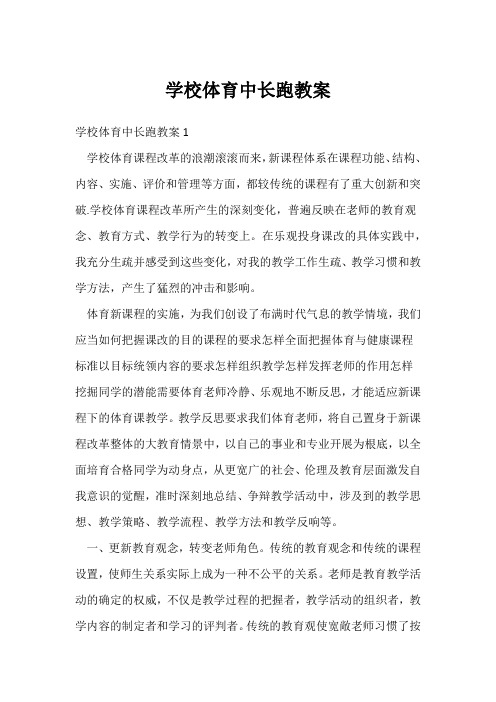 学校体育中长跑教案

学校体育中长跑教案 1

学校体育课程改革的浪潮滚滚而来，新课程体系在课程功能、结构、内容、实施、评价和管理等方面，都较传统的课程有了重大创新和突破.学校体育课程改革所产生的深刻变化，普遍反映在老师的教育观念、教育方式、教学行为的转变上。在乐观投身课改的具体实践中，我充分生疏并感受到这些变化，对我的教学工作生疏、教学习惯和教学方法，产生了猛烈的冲击和影响。

体育新课程的实施，为我们创设了布满时代气息的教学情境，我们应当如何把握课改的目的课程的要求怎样全面把握体育与健康课程标准以目标统领内容的要求怎样组织教学怎样发挥老师的作用怎样挖掘同学的潜能需要体育老师冷静、乐观地不断反思，才能适应新课程下的体育课教学。教学反思要求我们体育老师，将自己置身于新课程改革整体的大教育情景中，以自己的事业和专业开展为根底，以全面培育合格同学为动身点，从更宽广的社会、伦理及教育层面激发自我意识的觉醒，准时深刻地总结、争辩教学活动中，涉及到的教学思想、教学策略、教学流程、教学方法和教学反响等。

一、更新教育观念，转变老师角色。传统的教育观念和传统的课程设置，使师生关系实际上成为一种不公平的关系。老师是教育教学活动的确定的权威，不仅是教学过程的把握者，教学活动的组织者，教学内容的制定者和学习的评判者。传统的教育观使宽敞老师习惯了按